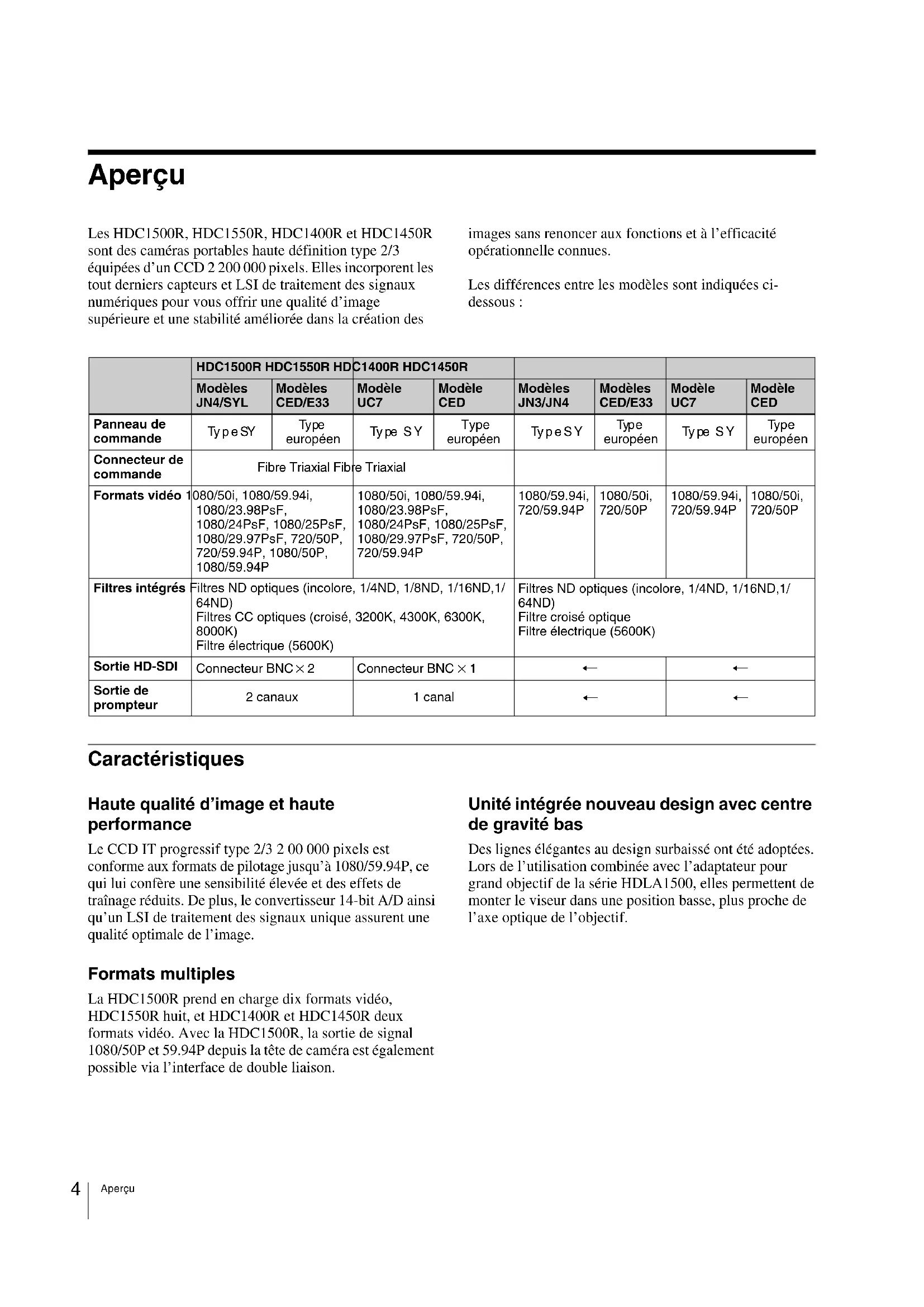 Aperçu

Les HDC1500R, HDC1550R, HDC1400R et HDC1450R sont des caméras portables haute définition type 2/3 équipées d'un CCD 2 200 000 pixels. Elles incorporent les tout derniers capteurs et LSI de traitement des signaux numériques pour vous offrir une qualité d'image supérieure et une stabilité améliorée dans la création des images sans renoncer aux fonctions et à l'efficacité opérationnelle connues.

Les différences entre les modèles sont indiquées ci-dessous :

| | HDC1500R HDC1550R HDC1400R HDC1450R | | | | | | | |
|---|---|---|---|---|---|---|---|---|
| | Modèles JN4/SYL | Modèles CED/E33 | Modèle UC7 | Modèle CED | Modèles JN3/JN4 | Modèles CED/E33 | Modèle UC7 | Modèle CED |
| Panneau de commande | Type SY | Type européen | Type SY | Type européen | Type SY | Type européen | Type SY | Type européen |
| Connecteur de commande | Fibre Triaxial Fibre Triaxial | | | | | | | |
| Formats vidéo | 1080/50i, 1080/59.94i, 1080/23.98PsF, 1080/24PsF, 1080/25PsF, 1080/29.97PsF, 720/50P, 720/59.94P, 1080/50P, 1080/59.94P | | 1080/50i, 1080/59.94i, 1080/23.98PsF, 1080/24PsF, 1080/25PsF, 1080/29.97PsF, 720/50P, 720/59.94P | | 1080/59.94i, 720/59.94P | 1080/50i, 720/50P | 1080/59.94i, 720/59.94P | 1080/50i, 720/50P |
| Filtres intégrés | Filtres ND optiques (incolore, 1/4ND, 1/8ND, 1/16ND,1/64ND) Filtres CC optiques (croisé, 3200K, 4300K, 6300K, 8000K) Filtre électrique (5600K) | | | | Filtres ND optiques (incolore, 1/4ND, 1/16ND,1/64ND) Filtre croisé optique Filtre électrique (5600K) | | | |
| Sortie HD-SDI | Connecteur BNC × 2 | | Connecteur BNC × 1 | | ← | | ← | |
| Sortie de prompteur | 2 canaux | | 1 canal | | ← | | ← | |

Caractéristiques

Haute qualité d'image et haute performance

Le CCD IT progressif type 2/3 2 00 000 pixels est conforme aux formats de pilotage jusqu'à 1080/59.94P, ce qui lui confère une sensibilité élevée et des effets de traînage réduits. De plus, le convertisseur 14-bit A/D ainsi qu'un LSI de traitement des signaux unique assurent une qualité optimale de l'image.

Formats multiples

La HDC1500R prend en charge dix formats vidéo, HDC1550R huit, et HDC1400R et HDC1450R deux formats vidéo. Avec la HDC1500R, la sortie de signal 1080/50P et 59.94P depuis la tête de caméra est également possible via l'interface de double liaison.

Unité intégrée nouveau design avec centre de gravité bas

Des lignes élégantes au design surbaissé ont été adoptées. Lors de l'utilisation combinée avec l'adaptateur pour grand objectif de la série HDLA1500, elles permettent de monter le viseur dans une position basse, plus proche de l'axe optique de l'objectif.

4 Aperçu